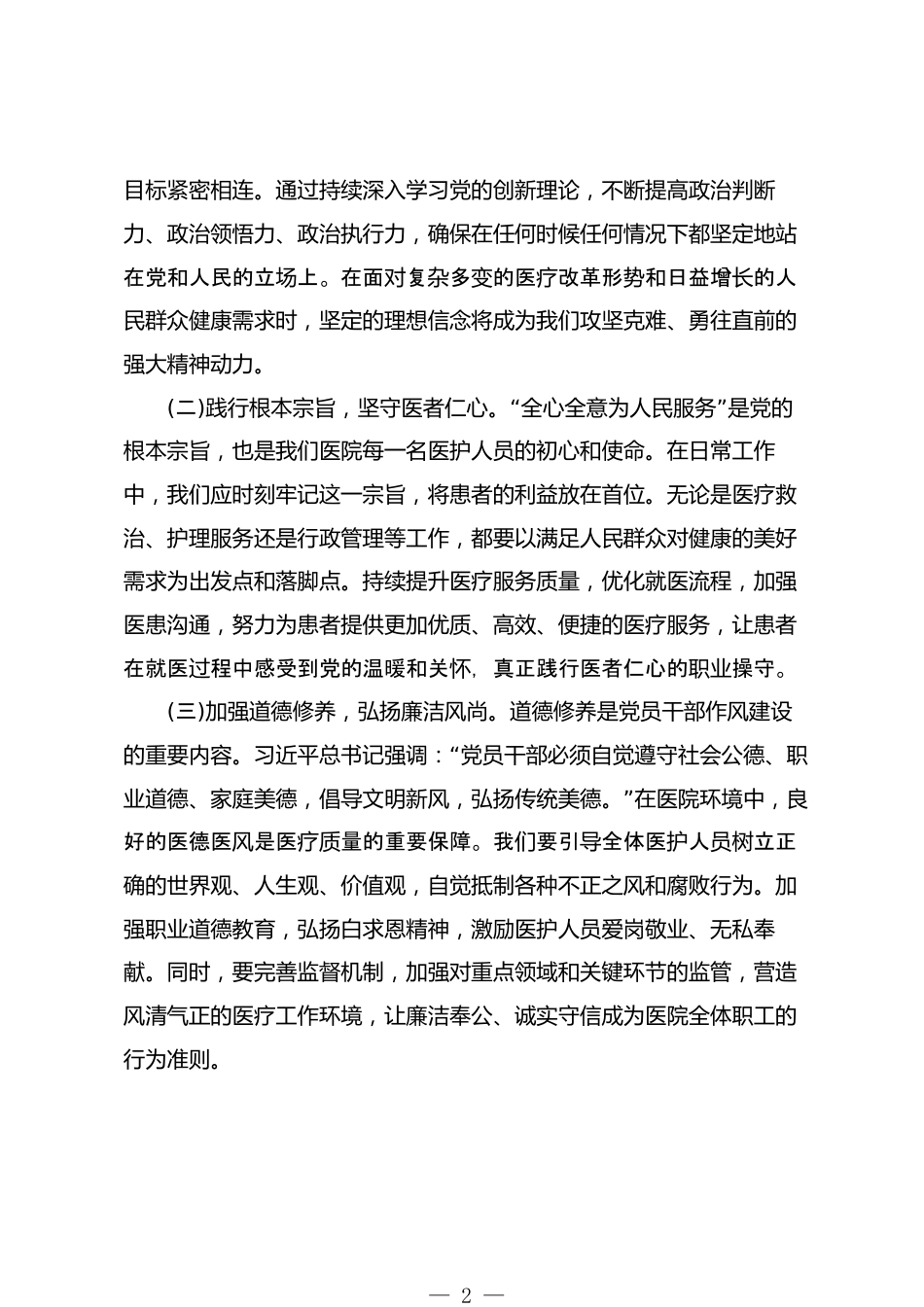 目标紧密相连。通过持续深入学习党的创新理论，不断提高政治判断力、政治领悟力、政治执行力，确保在任何时候任何情况下都坚定地站在党和人民的立场上。在面对复杂多变的医疗改革形势和日益增长的人民群众健康需求时，坚定的理想信念将成为我们攻坚克难、勇往直前的强大精神动力。

(二)践行根本宗旨，坚守医者仁心。“全心全意为人民服务”是党的根本宗旨，也是我们医院每一名医护人员的初心和使命。在日常工作中，我们应时刻牢记这一宗旨，将患者的利益放在首位。无论是医疗救治、护理服务还是行政管理等工作，都要以满足人民群众对健康的美好需求为出发点和落脚点。持续提升医疗服务质量，优化就医流程，加强医患沟通，努力为患者提供更加优质、高效、便捷的医疗服务，让患者在就医过程中感受到党的温暖和关怀，真正践行医者仁心的职业操守。

(三)加强道德修养，弘扬廉洁风尚。道德修养是党员干部作风建设的重要内容。习近平总书记强调：“党员干部必须自觉遵守社会公德、职业道德、家庭美德，倡导文明新风，弘扬传统美德。”在医院环境中，良好的医德医风是医疗质量的重要保障。我们要引导全体医护人员树立正确的世界观、人生观、价值观，自觉抵制各种不正之风和腐败行为。加强职业道德教育，弘扬白求恩精神，激励医护人员爱岗敬业、无私奉献。同时，要完善监督机制，加强对重点领域和关键环节的监管，营造风清气正的医疗工作环境，让廉洁奉公、诚实守信成为医院全体职工的行为准则。

— 2 —